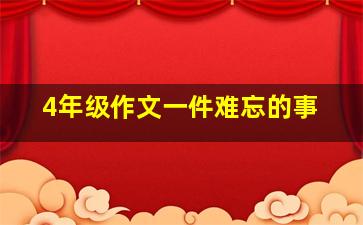 4年级作文一件难忘的事